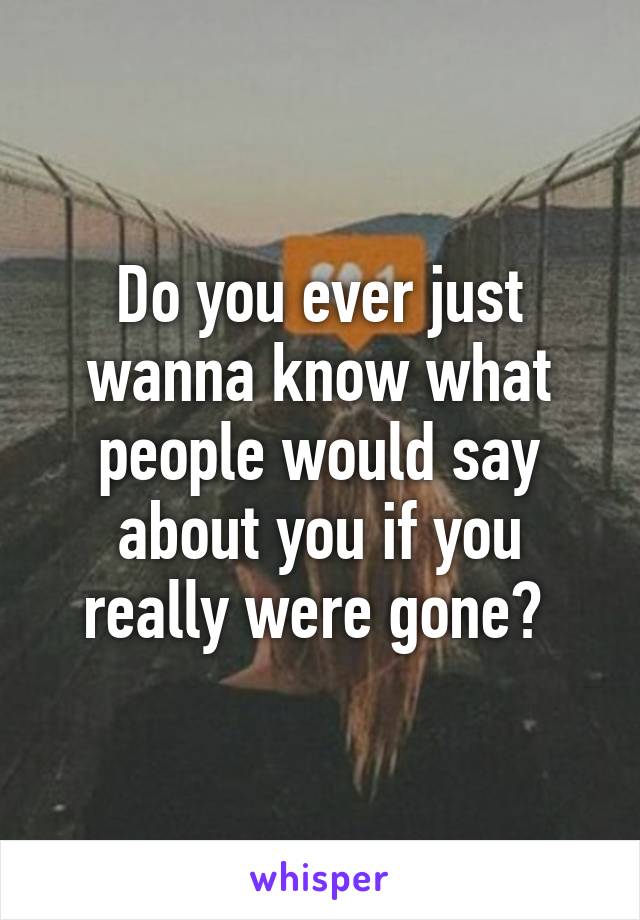 Do you ever just wanna know what people would say about you if you really were gone?

whisper